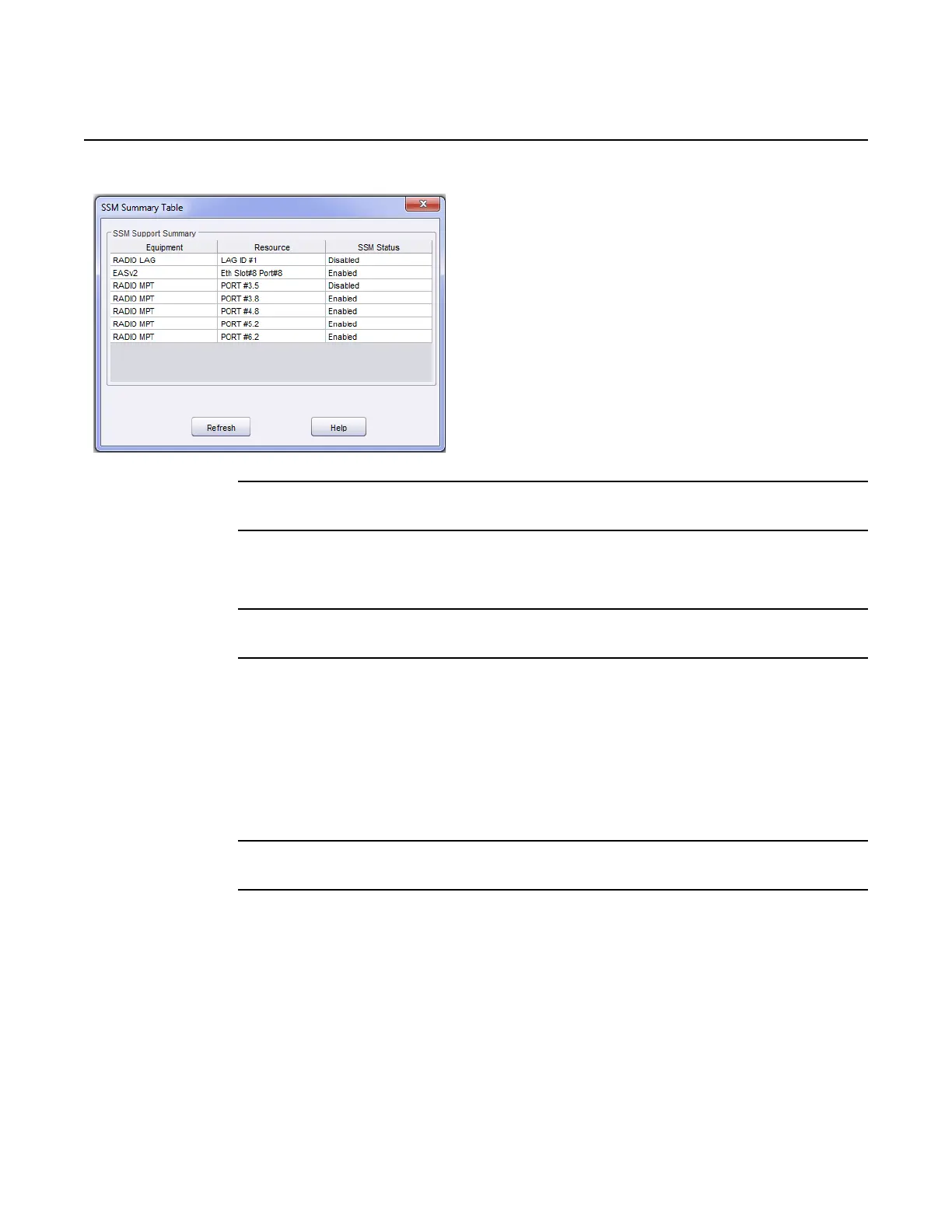 SSM Summary Table

SSM Support Summary

| Equipment | Resource | SSM Status |
|---|---|---|
| RADIO LAG | LAG ID #1 | Disabled |
| EASv2 | Eth Slot#8 Port#8 | Enabled |
| RADIO MPT | PORT #3.5 | Disabled |
| RADIO MPT | PORT #3.8 | Enabled |
| RADIO MPT | PORT #4.8 | Enabled |
| RADIO MPT | PORT #5.2 | Enabled |
| RADIO MPT | PORT #6.2 | Enabled |

Refresh

Help